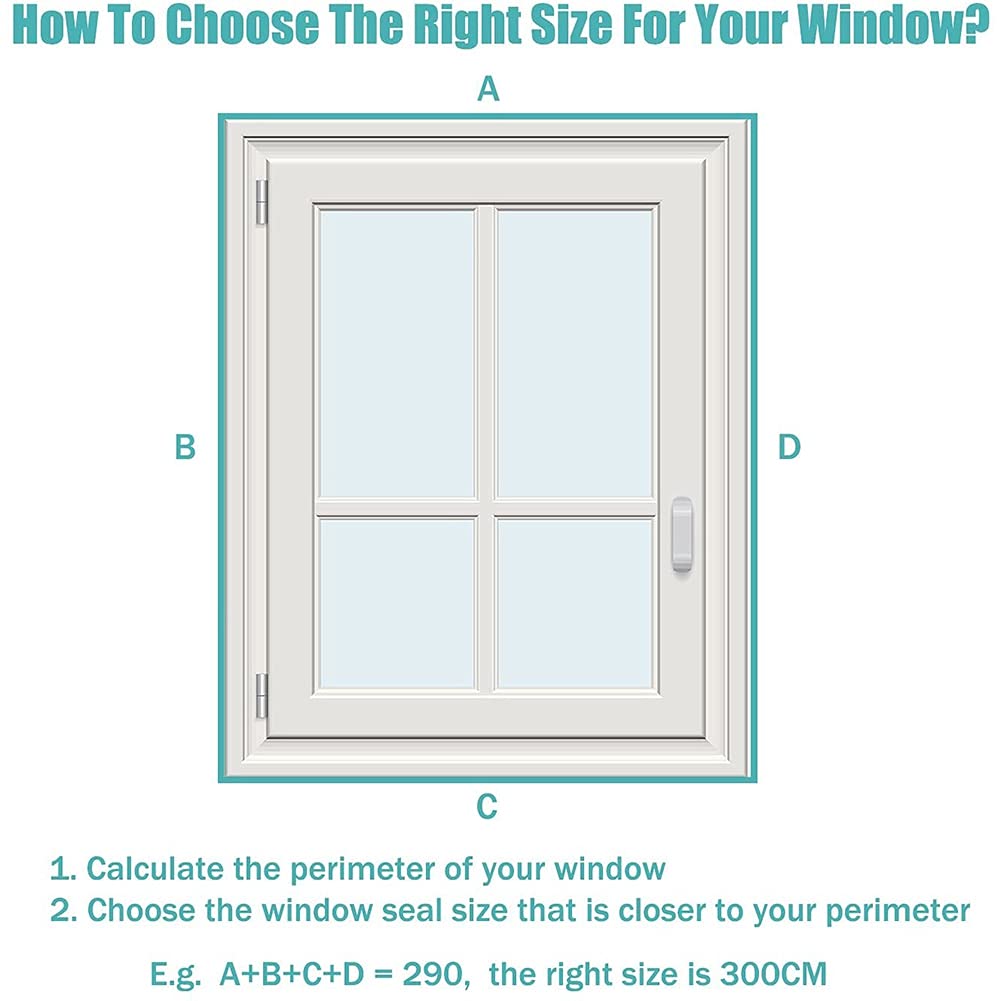 How To Choose The Right Size For Your Window?

A

B

D

C

1. Calculate the perimeter of your window
2. Choose the window seal size that is closer to your perimeter

E.g. A+B+C+D = 290, the right size is 300CM